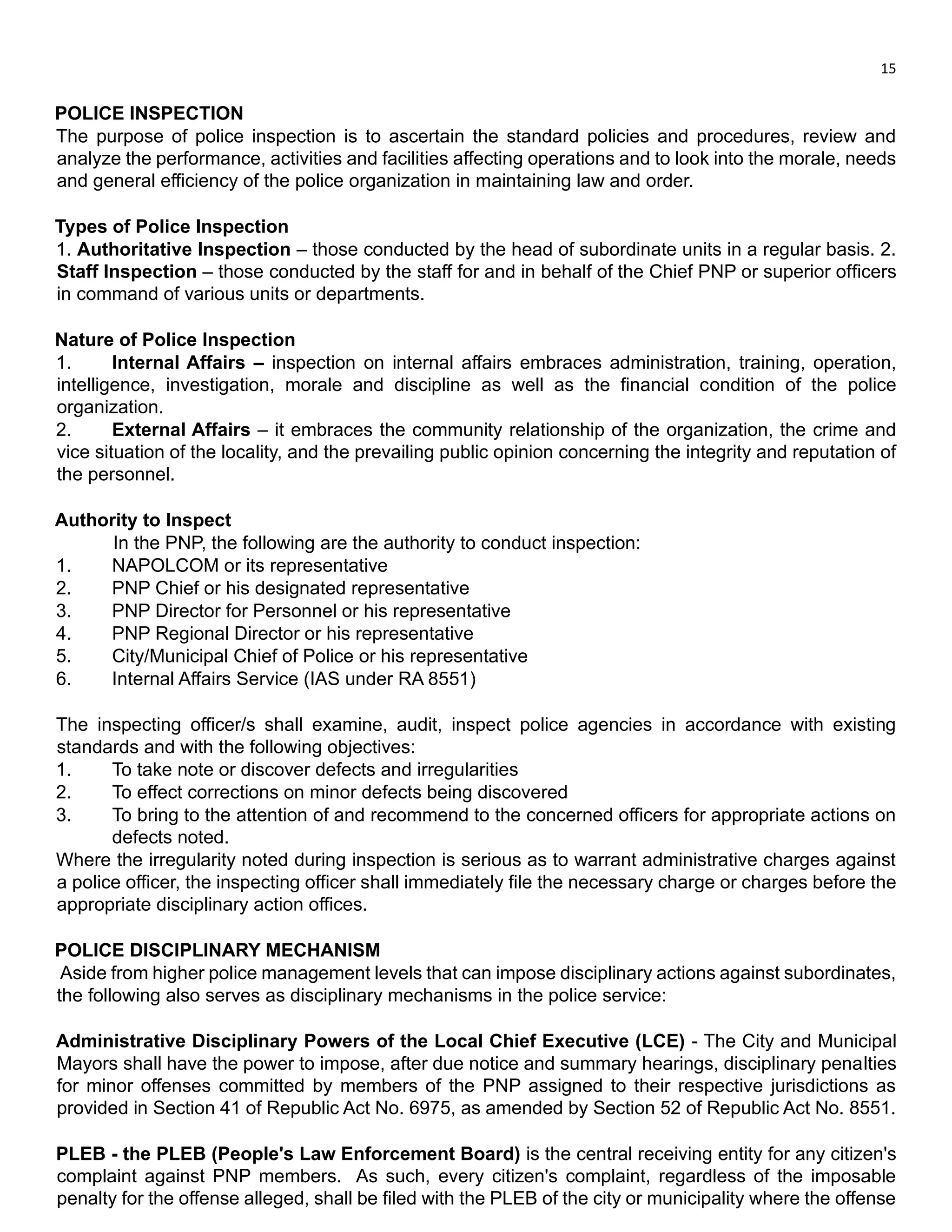 15

POLICE INSPECTION
The purpose of police inspection is to ascertain the standard policies and procedures, review and analyze the performance, activities and facilities affecting operations and to look into the morale, needs and general efficiency of the police organization in maintaining law and order.

Types of Police Inspection
1. Authoritative Inspection – those conducted by the head of subordinate units in a regular basis. 2. Staff Inspection – those conducted by the staff for and in behalf of the Chief PNP or superior officers in command of various units or departments.

Nature of Police Inspection
1. Internal Affairs – inspection on internal affairs embraces administration, training, operation, intelligence, investigation, morale and discipline as well as the financial condition of the police organization.
2. External Affairs – it embraces the community relationship of the organization, the crime and vice situation of the locality, and the prevailing public opinion concerning the integrity and reputation of the personnel.

Authority to Inspect
In the PNP, the following are the authority to conduct inspection:
1. NAPOLCOM or its representative
2. PNP Chief or his designated representative
3. PNP Director for Personnel or his representative
4. PNP Regional Director or his representative
5. City/Municipal Chief of Police or his representative
6. Internal Affairs Service (IAS under RA 8551)

The inspecting officer/s shall examine, audit, inspect police agencies in accordance with existing standards and with the following objectives:
1. To take note or discover defects and irregularities
2. To effect corrections on minor defects being discovered
3. To bring to the attention of and recommend to the concerned officers for appropriate actions on defects noted.
Where the irregularity noted during inspection is serious as to warrant administrative charges against a police officer, the inspecting officer shall immediately file the necessary charge or charges before the appropriate disciplinary action offices.

POLICE DISCIPLINARY MECHANISM
Aside from higher police management levels that can impose disciplinary actions against subordinates, the following also serves as disciplinary mechanisms in the police service:

Administrative Disciplinary Powers of the Local Chief Executive (LCE) - The City and Municipal Mayors shall have the power to impose, after due notice and summary hearings, disciplinary penalties for minor offenses committed by members of the PNP assigned to their respective jurisdictions as provided in Section 41 of Republic Act No. 6975, as amended by Section 52 of Republic Act No. 8551.

PLEB - the PLEB (People's Law Enforcement Board) is the central receiving entity for any citizen's complaint against PNP members. As such, every citizen's complaint, regardless of the imposable penalty for the offense alleged, shall be filed with the PLEB of the city or municipality where the offense